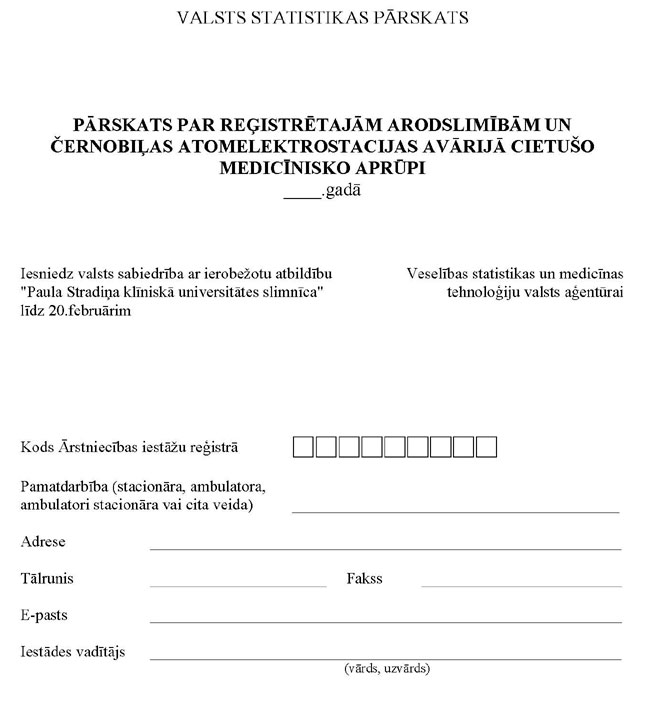 VALSTS STATISTIKAS PĀRSKATS

PĀRSKATS PAR REĢISTRĒTAJĀM ARODSLIMĪBĀM UN ČERNOBIĻAS ATOMELEKTROSTACIJAS AVĀRIJĀ CIETUŠO MEDICĪNISKO APRŪPI
____.gadā

Iesniedz valsts sabiedrība ar ierobežotu atbildību "Paula Stradiņa klīniskā universitātes slimnīca" līdz 20.februārim

Veselības statistikas un medicīnas tehnoloģiju valsts aģentūrai

Kods Ārstniecības iestāžu reģistrā

Pamatdarbība (stacionāra, ambulatora, ambulatori stacionāra vai cita veida)

Adrese

Tālrunis

Fakss

E-pasts

Iestādes vadītājs

(vārds, uzvārds)